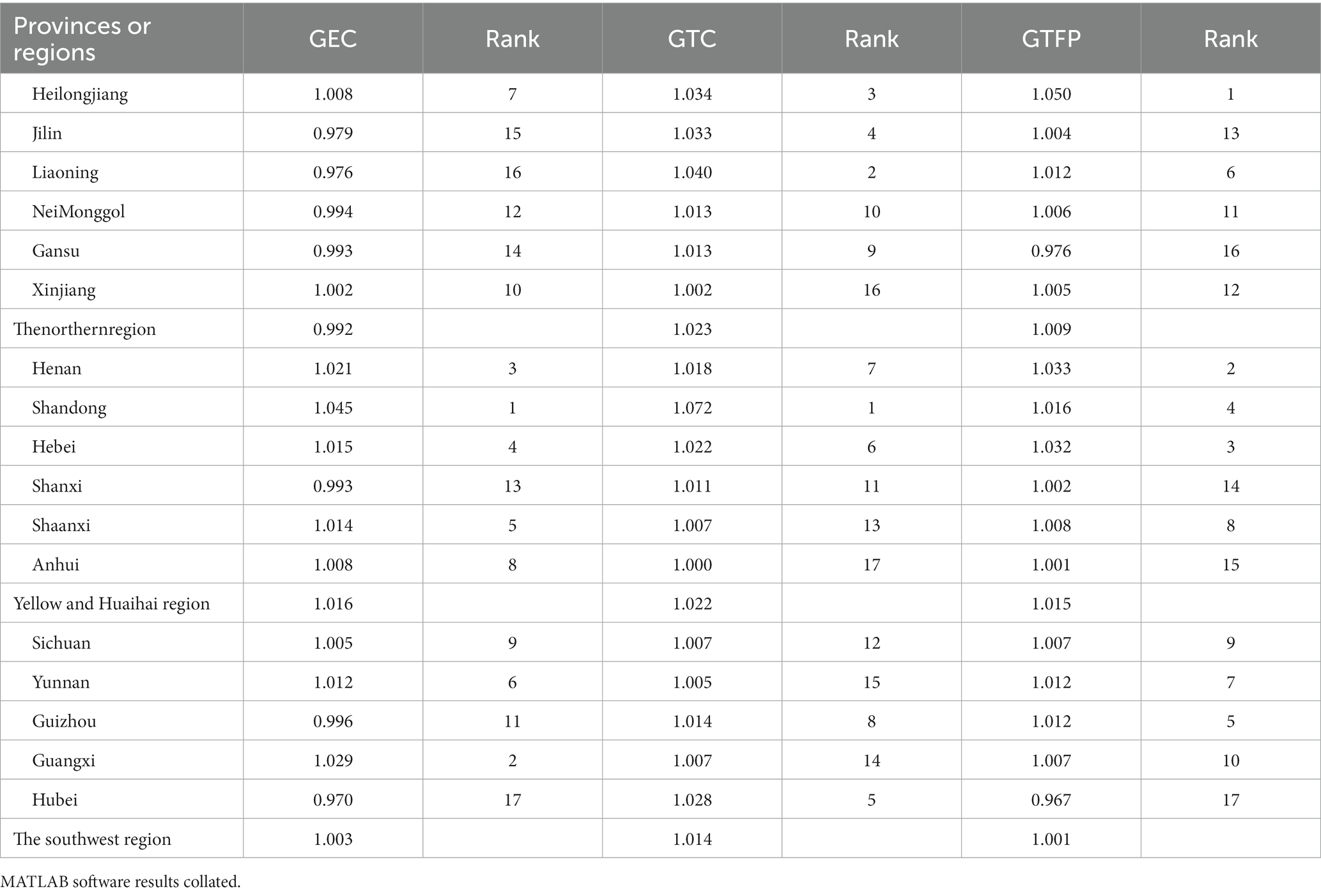 | Provinces or regions | GEC | Rank | GTC | Rank | GTFP | Rank |
|---|---|---|---|---|---|---|
| Heilongjiang | 1.008 | 7 | 1.034 | 3 | 1.050 | 1 |
| Jilin | 0.979 | 15 | 1.033 | 4 | 1.004 | 13 |
| Liaoning | 0.976 | 16 | 1.040 | 2 | 1.012 | 6 |
| NeiMonggol | 0.994 | 12 | 1.013 | 10 | 1.006 | 11 |
| Gansu | 0.993 | 14 | 1.013 | 9 | 0.976 | 16 |
| Xinjiang | 1.002 | 10 | 1.002 | 16 | 1.005 | 12 |
| Thenorthernregion | 0.992 | | 1.023 | | 1.009 | |
| Henan | 1.021 | 3 | 1.018 | 7 | 1.033 | 2 |
| Shandong | 1.045 | 1 | 1.072 | 1 | 1.016 | 4 |
| Hebei | 1.015 | 4 | 1.022 | 6 | 1.032 | 3 |
| Shanxi | 0.993 | 13 | 1.011 | 11 | 1.002 | 14 |
| Shaanxi | 1.014 | 5 | 1.007 | 13 | 1.008 | 8 |
| Anhui | 1.008 | 8 | 1.000 | 17 | 1.001 | 15 |
| Yellow and Huaihai region | 1.016 | | 1.022 | | 1.015 | |
| Sichuan | 1.005 | 9 | 1.007 | 12 | 1.007 | 9 |
| Yunnan | 1.012 | 6 | 1.005 | 15 | 1.012 | 7 |
| Guizhou | 0.996 | 11 | 1.014 | 8 | 1.012 | 5 |
| Guangxi | 1.029 | 2 | 1.007 | 14 | 1.007 | 10 |
| Hubei | 0.970 | 17 | 1.028 | 5 | 0.967 | 17 |
| The southwest region | 1.003 | | 1.014 | | 1.001 | |

MATLAB software results collated.